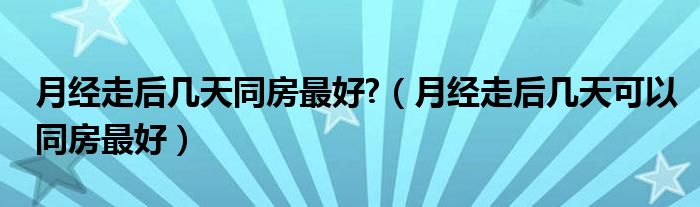 月经走后几天同房最好?（月经走后几天可以同房最好）